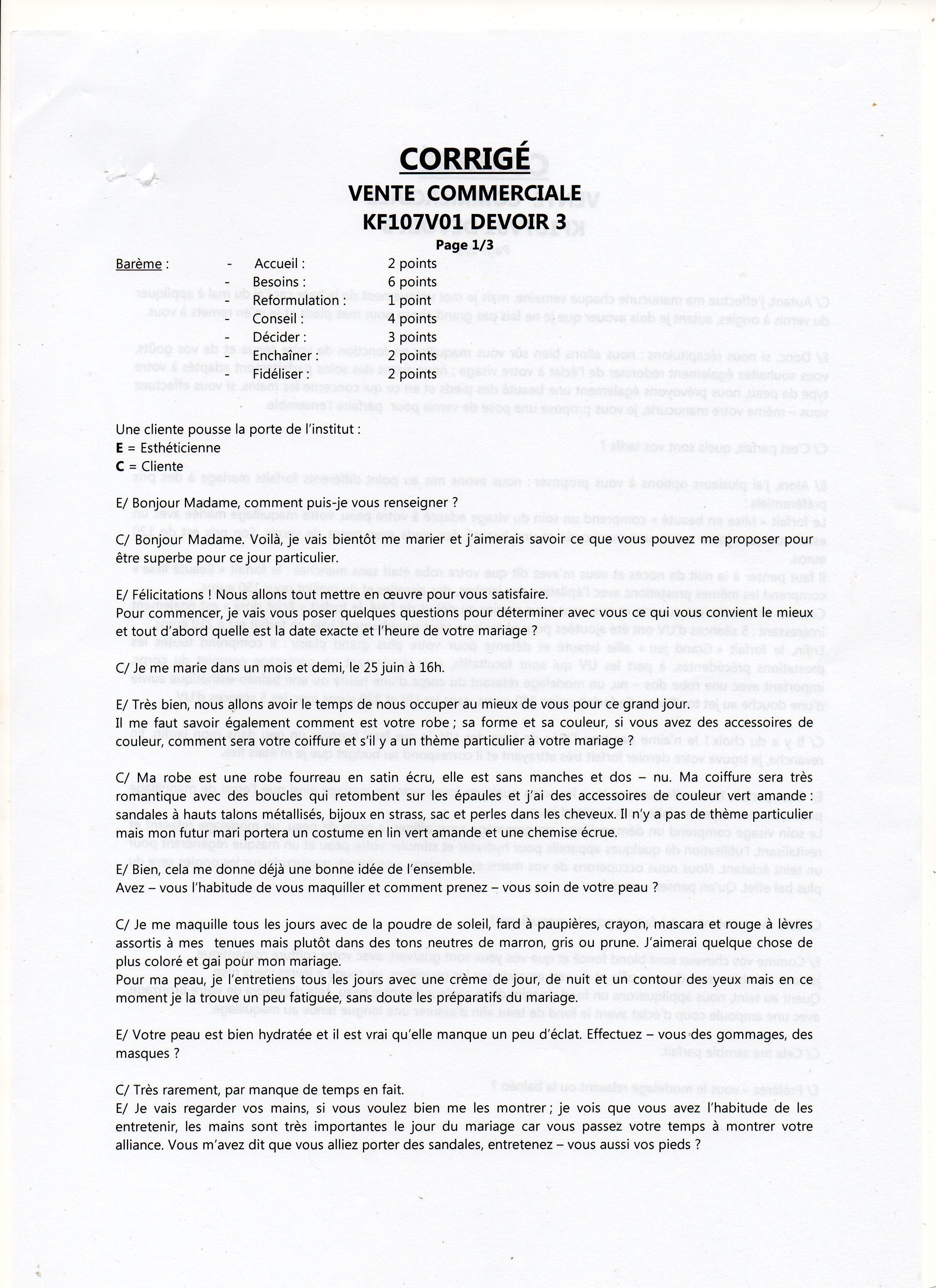 CORRIGÉ
VENTE COMMERCIALE
KF107V01 DEVOIR 3
Page 1/3

Barème :
- Accueil : 2 points
- Besoins : 6 points
- Reformulation : 1 point
- Conseil : 4 points
- Décider : 3 points
- Enchaîner : 2 points
- Fidéliser : 2 points

Une cliente pousse la porte de l'institut :
E = Esthéticienne
C = Cliente

E/ Bonjour Madame, comment puis-je vous renseigner ?

C/ Bonjour Madame. Voilà, je vais bientôt me marier et j'aimerais savoir ce que vous pouvez me proposer pour être superbe pour ce jour particulier.

E/ Félicitations ! Nous allons tout mettre en œuvre pour vous satisfaire.
Pour commencer, je vais vous poser quelques questions pour déterminer avec vous ce qui vous convient le mieux et tout d'abord quelle est la date exacte et l'heure de votre mariage ?

C/ Je me marie dans un mois et demi, le 25 juin à 16h.

E/ Très bien, nous allons avoir le temps de nous occuper au mieux de vous pour ce grand jour.
Il me faut savoir également comment est votre robe ; sa forme et sa couleur, si vous avez des accessoires de couleur, comment sera votre coiffure et s'il y a un thème particulier à votre mariage ?

C/ Ma robe est une robe fourreau en satin écru, elle est sans manches et dos – nu. Ma coiffure sera très romantique avec des boucles qui retombent sur les épaules et j'ai des accessoires de couleur vert amande : sandales à hauts talons métallisés, bijoux en strass, sac et perles dans les cheveux. Il n'y a pas de thème particulier mais mon futur mari portera un costume en lin vert amande et une chemise écrue.

E/ Bien, cela me donne déjà une bonne idée de l'ensemble.
Avez – vous l'habitude de vous maquiller et comment prenez – vous soin de votre peau ?

C/ Je me maquille tous les jours avec de la poudre de soleil, fard à paupières, crayon, mascara et rouge à lèvres assortis à mes tenues mais plutôt dans des tons neutres de marron, gris ou prune. J'aimerai quelque chose de plus coloré et gai pour mon mariage.
Pour ma peau, je l'entretiens tous les jours avec une crème de jour, de nuit et un contour des yeux mais en ce moment je la trouve un peu fatiguée, sans doute les préparatifs du mariage.

E/ Votre peau est bien hydratée et il est vrai qu'elle manque un peu d'éclat. Effectuez – vous des gommages, des masques ?

C/ Très rarement, par manque de temps en fait.
E/ Je vais regarder vos mains, si vous voulez bien me les montrer ; je vois que vous avez l'habitude de les entretenir, les mains sont très importantes le jour du mariage car vous passez votre temps à montrer votre alliance. Vous m'avez dit que vous alliez porter des sandales, entretenez – vous aussi vos pieds ?